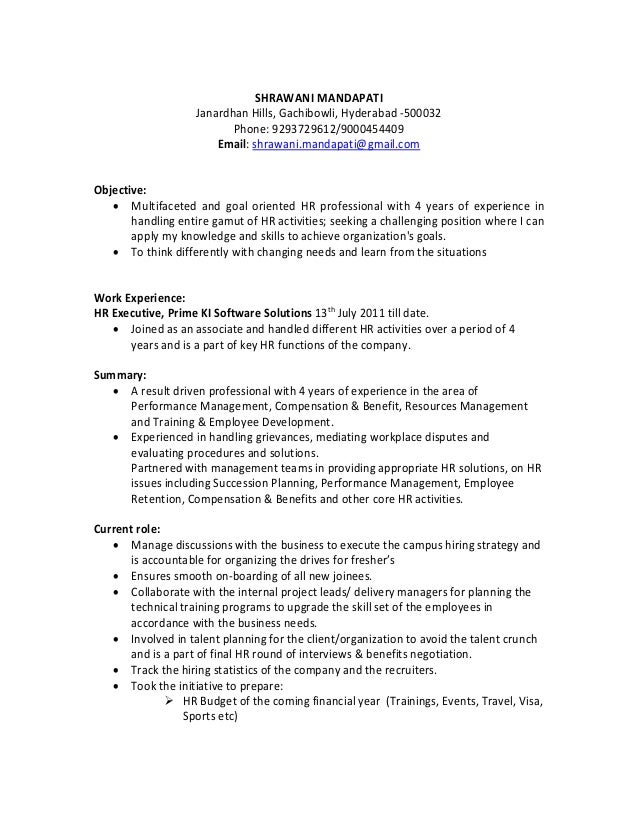 SHRAWANI MANDAPATI
Janardhan Hills, Gachibowli, Hyderabad -500032
Phone: 9293729612/9000454409
Email: shrawani.mandapati@gmail.com

Objective:
• Multifaceted and goal oriented HR professional with 4 years of experience in handling entire gamut of HR activities; seeking a challenging position where I can apply my knowledge and skills to achieve organization's goals.
• To think differently with changing needs and learn from the situations

Work Experience:
HR Executive, Prime KI Software Solutions 13$^{th}$ July 2011 till date.
• Joined as an associate and handled different HR activities over a period of 4 years and is a part of key HR functions of the company.

Summary:
• A result driven professional with 4 years of experience in the area of Performance Management, Compensation & Benefit, Resources Management and Training & Employee Development.
• Experienced in handling grievances, mediating workplace disputes and evaluating procedures and solutions.
Partnered with management teams in providing appropriate HR solutions, on HR issues including Succession Planning, Performance Management, Employee Retention, Compensation & Benefits and other core HR activities.

Current role:
• Manage discussions with the business to execute the campus hiring strategy and is accountable for organizing the drives for fresher's
• Ensures smooth on-boarding of all new joinees.
• Collaborate with the internal project leads/ delivery managers for planning the technical training programs to upgrade the skill set of the employees in accordance with the business needs.
• Involved in talent planning for the client/organization to avoid the talent crunch and is a part of final HR round of interviews & benefits negotiation.
• Track the hiring statistics of the company and the recruiters.
• Took the initiative to prepare:
➢ HR Budget of the coming financial year (Trainings, Events, Travel, Visa, Sports etc)